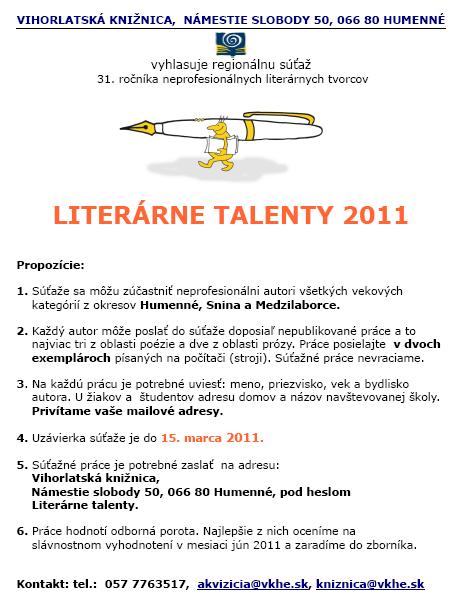 VIHORLATSKÁ KNIŽNICA, NÁMESTIE SLOBODY 50, 066 80 HUMENNÉ

vyhlasuje regionálnu súťaž
31. ročníka neprofesionálnych literárnych tvorcov

LITERÁRNE TALENTY 2011

Propozície:

1. Súťaže sa môžu zúčastniť neprofesionálni autori všetkých vekových kategórií z okresov Humenné, Snina a Medzilaborce.

2. Každý autor môže poslať do súťaže doposiaľ nepublikované práce a to najviac tri z oblasti poézie a dve z oblasti prózy. Práce posielajte v dvoch exemplároch písaných na počítači (stroji). Súťažné práce nevraciame.

3. Na každú prácu je potrebné uviesť: meno, priezvisko, vek a bydlisko autora. U žiakov a študentov adresu domov a názov navštevovanej školy. Privítame vaše mailové adresy.

4. Uzávierka súťaže je do 15. marca 2011.

5. Súťažné práce je potrebné zaslať na adresu:
Vihorlatská knižnica,
Námestie slobody 50, 066 80 Humenné, pod heslom
Literárne talenty.

6. Práce hodnotí odborná porota. Najlepšie z nich oceníme na slávnostnom vyhodnotení v mesiaci jún 2011 a zaradíme do zborníka.

Kontakt: tel.: 057 7763517, akvizicia@vkhe.sk, kniznica@vkhe.sk